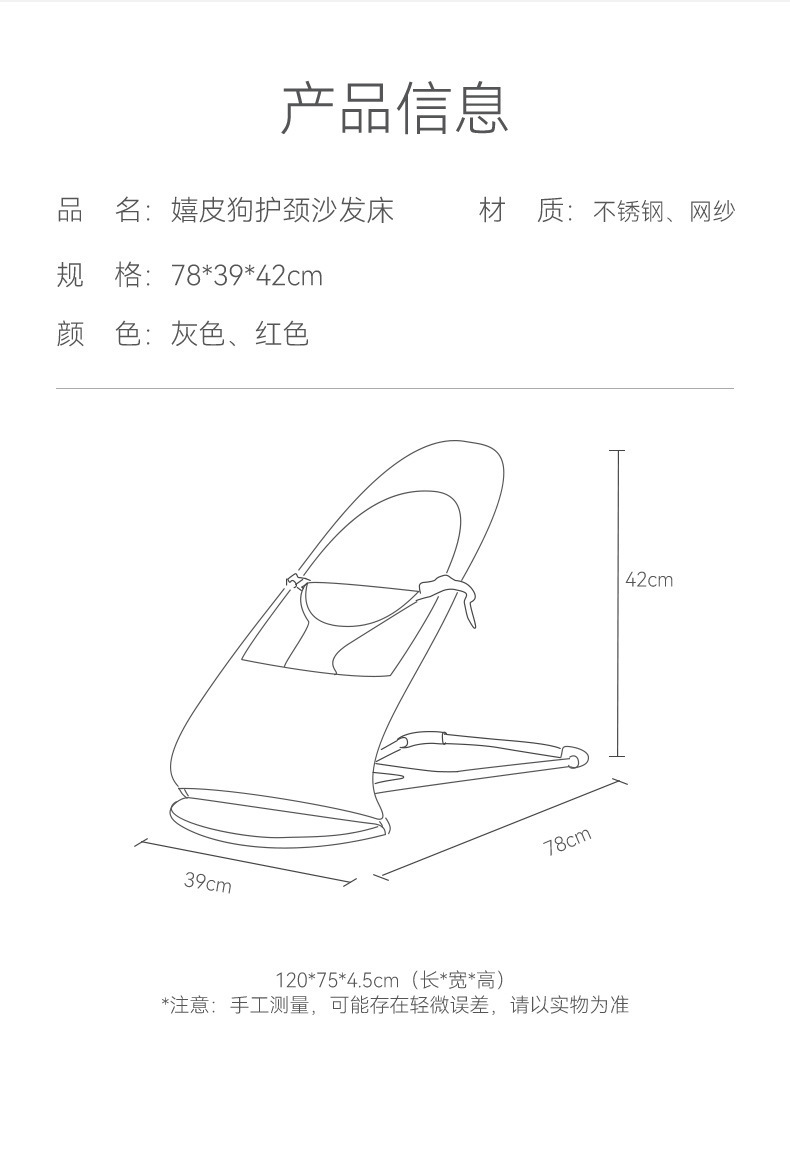 产品信息

品 名：嬉皮狗护颈沙发床

材 质：不锈钢、网纱

规 格：78*39*42cm

颜 色：灰色、红色

42cm

78cm

39cm

120*75*4.5cm（长*宽*高）
*注意：手工测量，可能存在轻微误差，请以实物为准